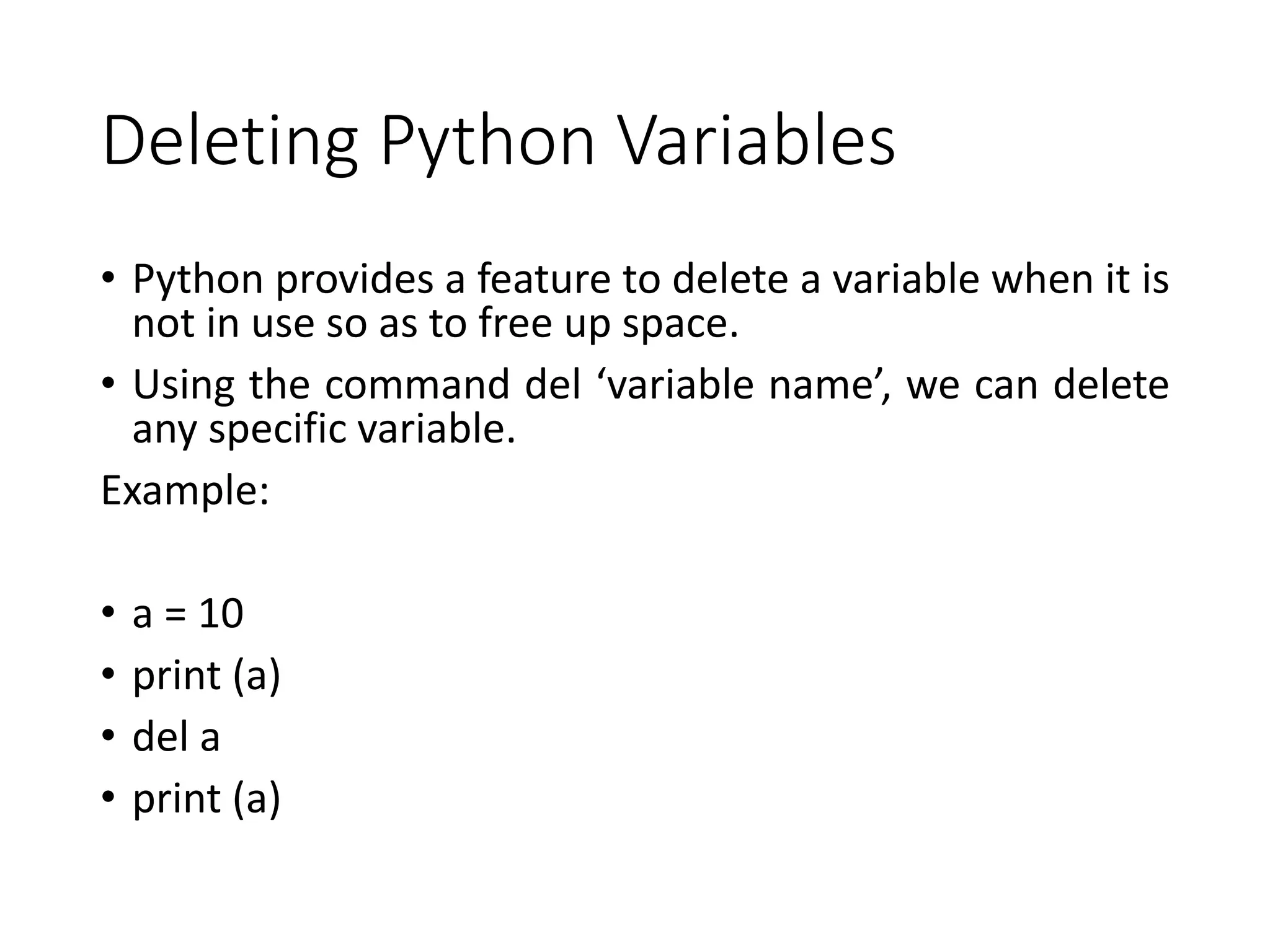 Deleting Python Variables

• Python provides a feature to delete a variable when it is not in use so as to free up space.
• Using the command del 'variable name', we can delete any specific variable.

Example:

• a = 10
• print (a)
• del a
• print (a)